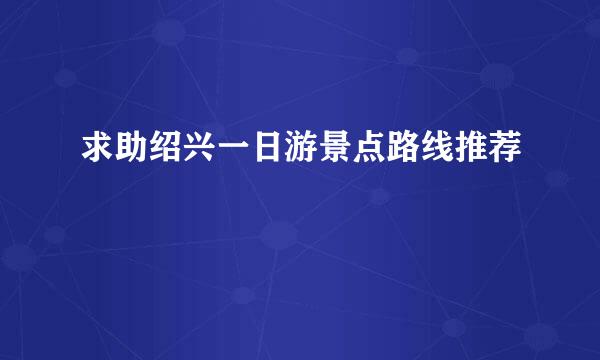 求助绍兴一日游景点路线推荐